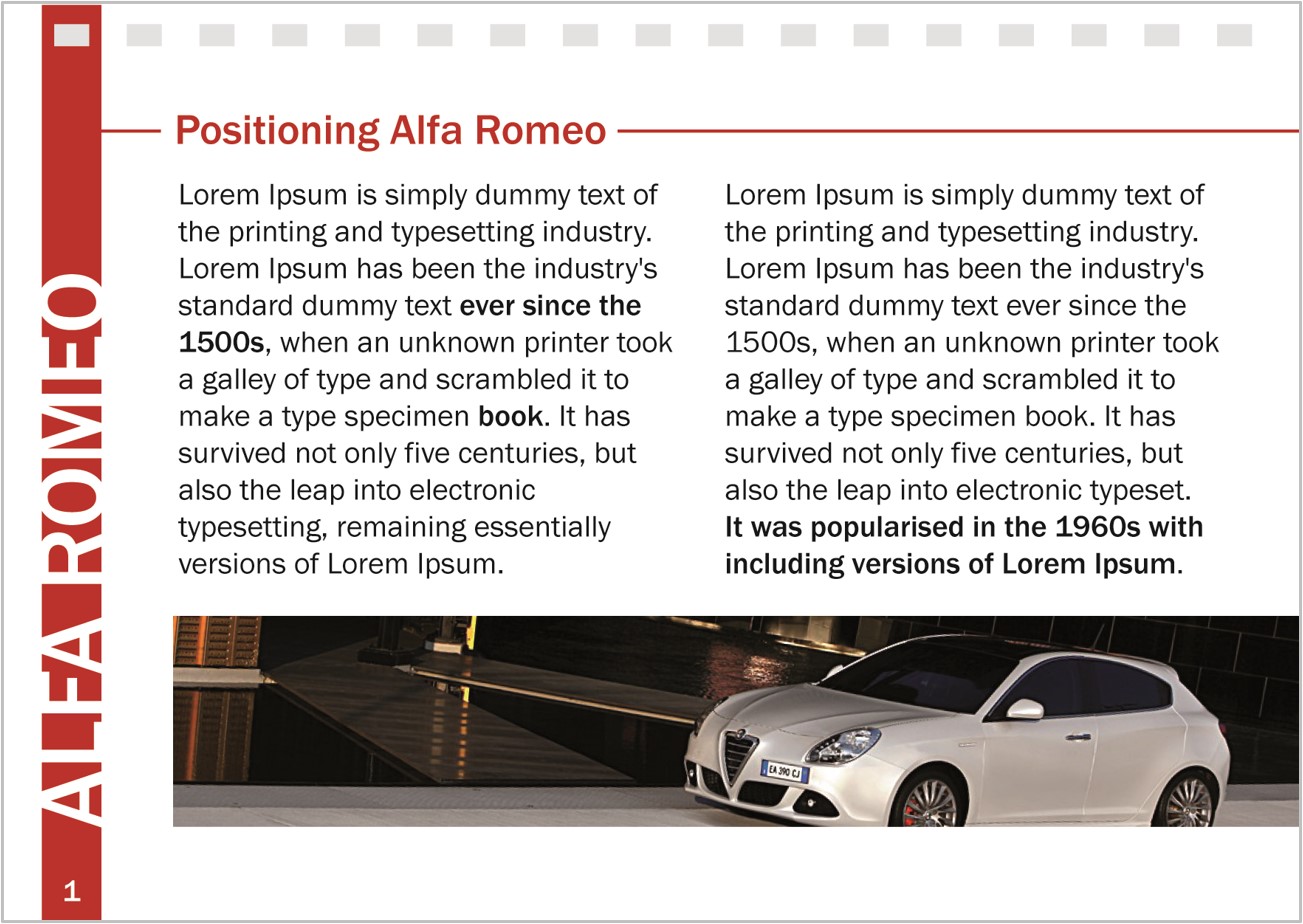 ALFA ROMEO

Positioning Alfa Romeo

Lorem Ipsum is simply dummy text of the printing and typesetting industry. Lorem Ipsum has been the industry's standard dummy text ever since the 1500s, when an unknown printer took a galley of type and scrambled it to make a type specimen book. It has survived not only five centuries, but also the leap into electronic typesetting, remaining essentially versions of Lorem Ipsum.

Lorem Ipsum is simply dummy text of the printing and typesetting industry. Lorem Ipsum has been the industry's standard dummy text ever since the 1500s, when an unknown printer took a galley of type and scrambled it to make a type specimen book. It has survived not only five centuries, but also the leap into electronic typeset. It was popularised in the 1960s with including versions of Lorem Ipsum.

EA 390 CJ

1